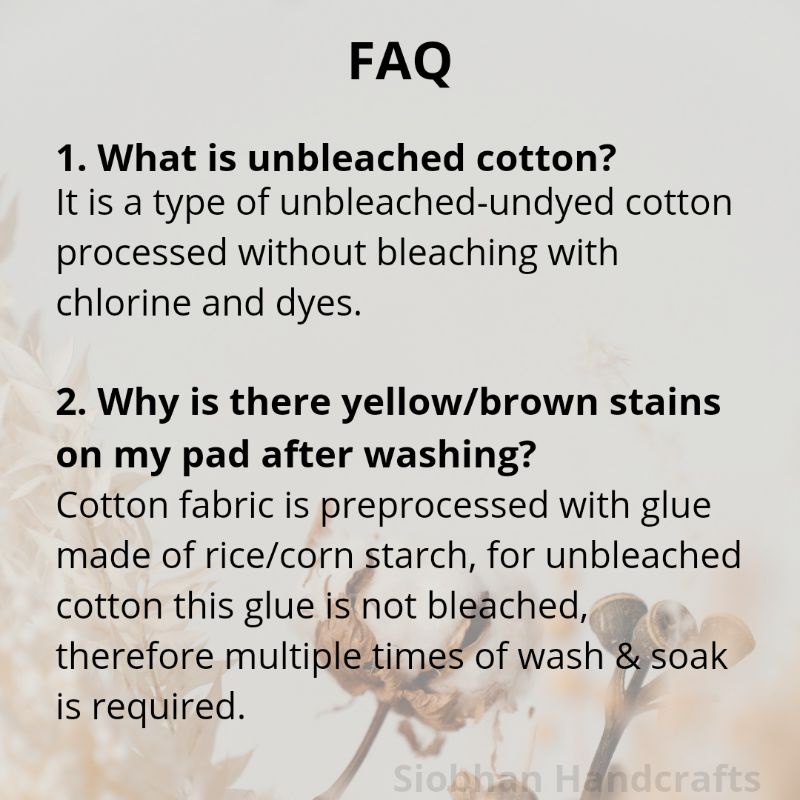 FAQ

1. What is unbleached cotton?
It is a type of unbleached-undyed cotton processed without bleaching with chlorine and dyes.

2. Why is there yellow/brown stains on my pad after washing?
Cotton fabric is preprocessed with glue made of rice/corn starch, for unbleached cotton this glue is not bleached, therefore multiple times of wash & soak is required.

Siobhan Handcrafts